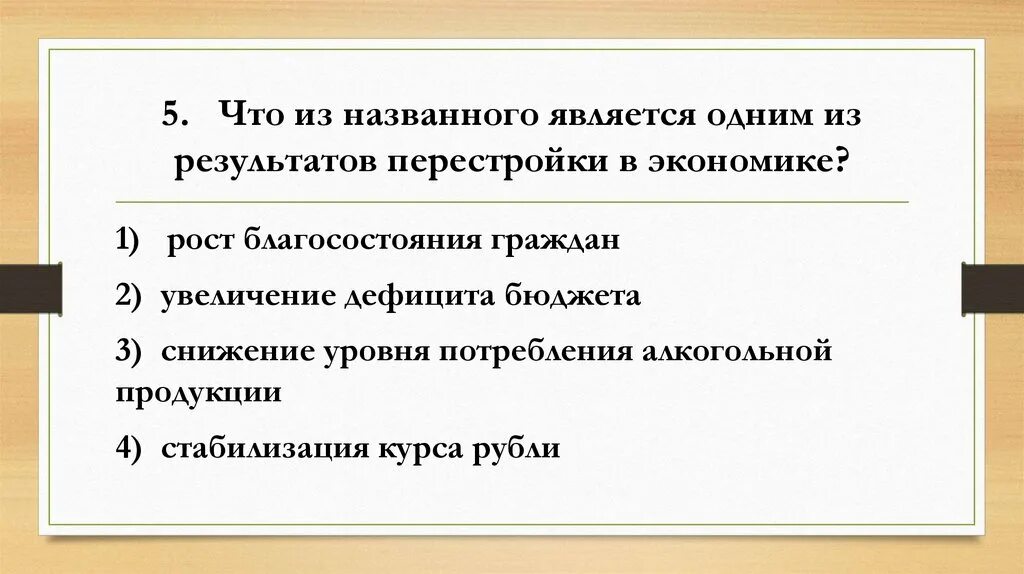 5. Что из названного является одним из результатов перестройки в экономике?

1) рост благосостояния граждан

2) увеличение дефицита бюджета

3) снижение уровня потребления алкогольной продукции

4) стабилизация курса рубли